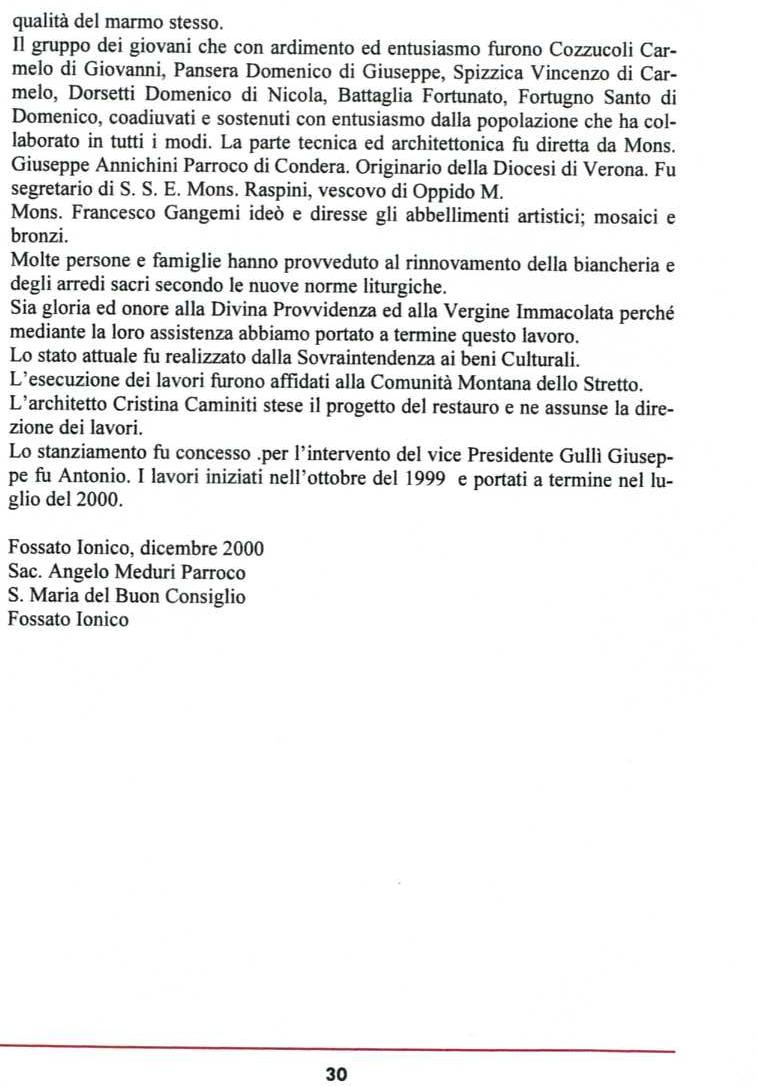 qualità del marmo stesso.
Il gruppo dei giovani che con ardimento ed entusiasmo furono Cozzucoli Carmelo di Giovanni, Pansera Domenico di Giuseppe, Spizzica Vincenzo di Carmelo, Dorsetti Domenico di Nicola, Battaglia Fortunato, Fortugno Santo di Domenico, coadiuvati e sostenuti con entusiasmo dalla popolazione che ha collaborato in tutti i modi. La parte tecnica ed architettonica fu diretta da Mons. Giuseppe Annichini Parroco di Condera. Originario della Diocesi di Verona. Fu segretario di S. S. E. Mons. Raspini, vescovo di Oppido M.
Mons. Francesco Gangemi ideò e diresse gli abbellimenti artistici; mosaici e bronzi.
Molte persone e famiglie hanno provveduto al rinnovamento della biancheria e degli arredi sacri secondo le nuove norme liturgiche.
Sia gloria ed onore alla Divina Provvidenza ed alla Vergine Immacolata perché mediante la loro assistenza abbiamo portato a termine questo lavoro.
Lo stato attuale fu realizzato dalla Sovraintendenza ai beni Culturali.
L'esecuzione dei lavori furono affidati alla Comunità Montana dello Stretto.
L'architetto Cristina Caminiti stese il progetto del restauro e ne assunse la direzione dei lavori.
Lo stanziamento fu concesso .per l'intervento del vice Presidente Gullì Giuseppe fu Antonio. I lavori iniziati nell'ottobre del 1999 e portati a termine nel luglio del 2000.

Fossato Ionico, dicembre 2000
Sac. Angelo Meduri Parroco
S. Maria del Buon Consiglio
Fossato Ionico

30